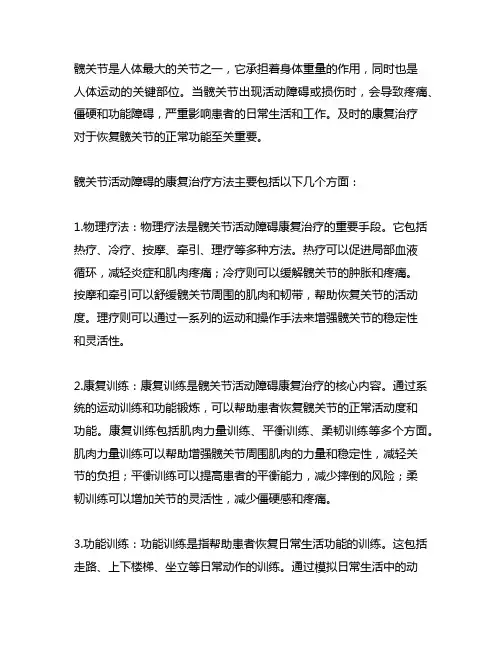 髋关节是人体最大的关节之一，它承担着身体重量的作用，同时也是人体运动的关键部位。当髋关节出现活动障碍或损伤时，会导致疼痛、僵硬和功能障碍，严重影响患者的日常生活和工作。及时的康复治疗对于恢复髋关节的正常功能至关重要。

髋关节活动障碍的康复治疗方法主要包括以下几个方面：

1.物理疗法：物理疗法是髋关节活动障碍康复治疗的重要手段。它包括热疗、冷疗、按摩、牵引、理疗等多种方法。热疗可以促进局部血液循环，减轻炎症和肌肉疼痛；冷疗则可以缓解髋关节的肿胀和疼痛。按摩和牵引可以舒缓髋关节周围的肌肉和韧带，帮助恢复关节的活动度。理疗则可以通过一系列的运动和操作手法来增强髋关节的稳定性和灵活性。

2.康复训练：康复训练是髋关节活动障碍康复治疗的核心内容。通过系统的运动训练和功能锻炼，可以帮助患者恢复髋关节的正常活动度和功能。康复训练包括肌肉力量训练、平衡训练、柔韧训练等多个方面。肌肉力量训练可以帮助增强髋关节周围肌肉的力量和稳定性，减轻关节的负担；平衡训练可以提高患者的平衡能力，减少摔倒的风险；柔韧训练可以增加关节的灵活性，减少僵硬感和疼痛。

3.功能训练：功能训练是指帮助患者恢复日常生活功能的训练。这包括走路、上下楼梯、坐立等日常动作的训练。通过模拟日常生活中的动